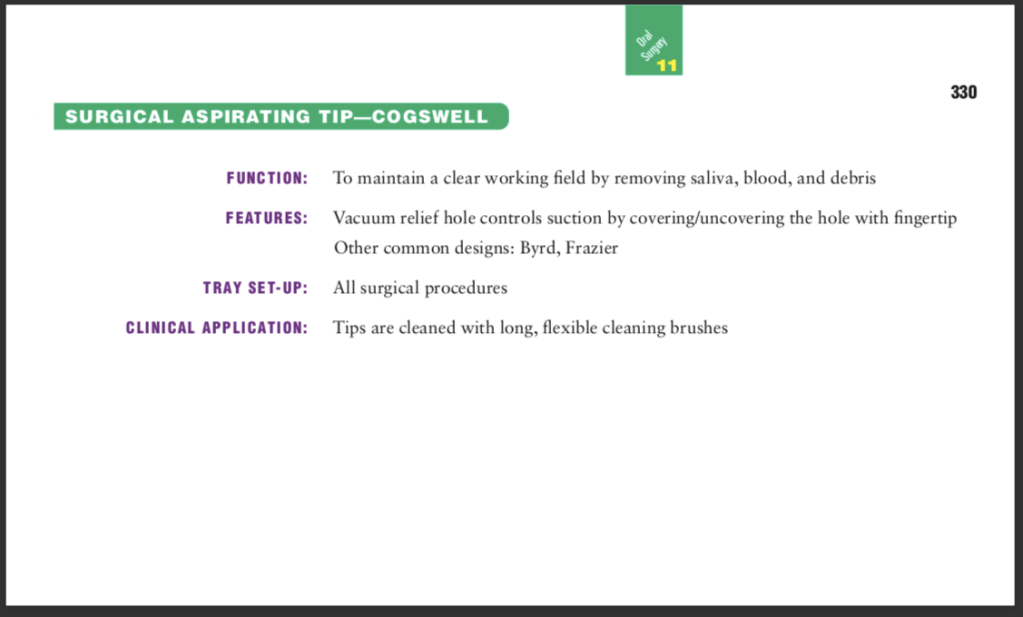 Oral Surgery
11

330

SURGICAL ASPIRATING TIP—COGSWELL

FUNCTION: To maintain a clear working field by removing saliva, blood, and debris

FEATURES: Vacuum relief hole controls suction by covering/uncovering the hole with fingertip
Other common designs: Byrd, Frazier

TRAY SET-UP: All surgical procedures

CLINICAL APPLICATION: Tips are cleaned with long, flexible cleaning brushes